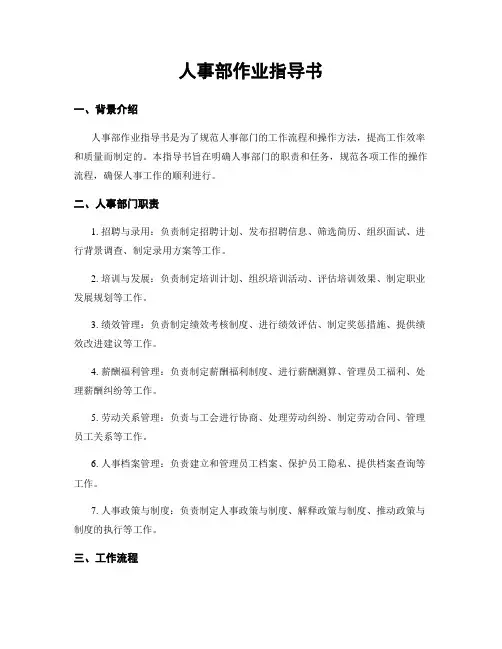 人事部作业指导书

一、背景介绍

人事部作业指导书是为了规范人事部门的工作流程和操作方法，提高工作效率和质量而制定的。本指导书旨在明确人事部门的职责和任务，规范各项工作的操作流程，确保人事工作的顺利进行。

二、人事部门职责

1. 招聘与录用：负责制定招聘计划、发布招聘信息、筛选简历、组织面试、进行背景调查、制定录用方案等工作。

2. 培训与发展：负责制定培训计划、组织培训活动、评估培训效果、制定职业发展规划等工作。

3. 绩效管理：负责制定绩效考核制度、进行绩效评估、制定奖惩措施、提供绩效改进建议等工作。

4. 薪酬福利管理：负责制定薪酬福利制度、进行薪酬测算、管理员工福利、处理薪酬纠纷等工作。

5. 劳动关系管理：负责与工会进行协商、处理劳动纠纷、制定劳动合同、管理员工关系等工作。

6. 人事档案管理：负责建立和管理员工档案、保护员工隐私、提供档案查询等工作。

7. 人事政策与制度：负责制定人事政策与制度、解释政策与制度、推动政策与制度的执行等工作。

三、工作流程